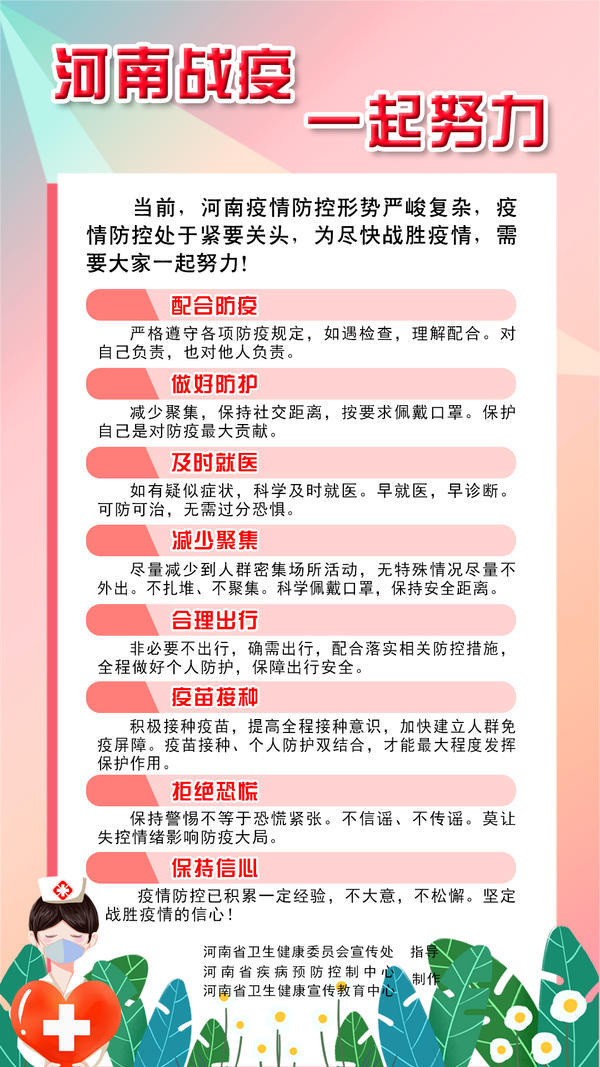 河南战疫
一起努力

当前，河南疫情防控形势严峻复杂，疫情防控处于紧要关头，为尽快战胜疫情，需要大家一起努力！

配合防疫
严格遵守各项防疫规定，如遇检查，理解配合。对自己负责，也对他人负责。

做好防护
减少聚集，保持社交距离，按要求佩戴口罩。保护自己是对防疫最大贡献。

及时就医
如有疑似症状，科学及时就医。早就医，早诊断。可防可治，无需过分恐惧。

减少聚集
尽量减少到人群密集场所活动，无特殊情况尽量不外出。不扎堆、不聚集。科学佩戴口罩，保持安全距离。

合理出行
非必要不出行，确需出行，配合落实相关防控措施，全程做好个人防护，保障出行安全。

疫苗接种
积极接种疫苗，提高全程接种意识，加快建立人群免疫屏障。疫苗接种、个人防护双结合，才能最大程度发挥保护作用。

拒绝恐慌
保持警惕不等于恐慌紧张。不信谣、不传谣。莫让失控情绪影响防疫大局。

保持信心
疫情防控已积累一定经验，不大意，不松懈。坚定战胜疫情的信心！

河南省卫生健康委员会宣传处 指导
河南省疾病预防控制中心
河南省卫生健康宣传教育中心 制作